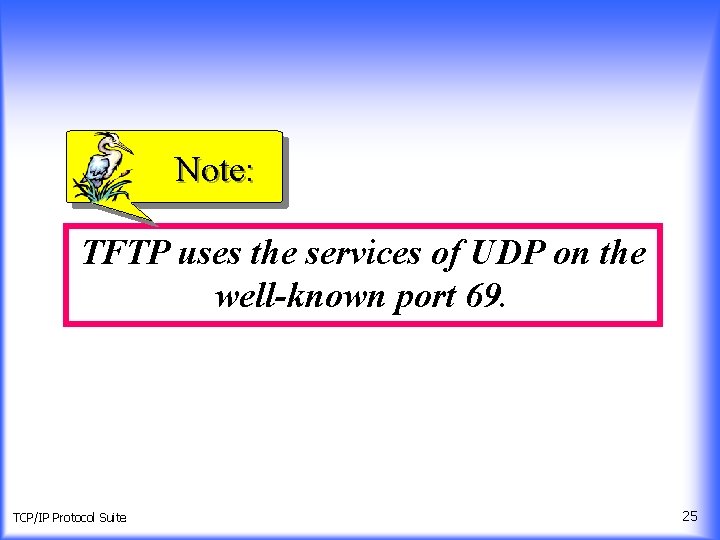 Note:

TFTP uses the services of UDP on the well-known port 69.

TCP/IP Protocol Suite

25